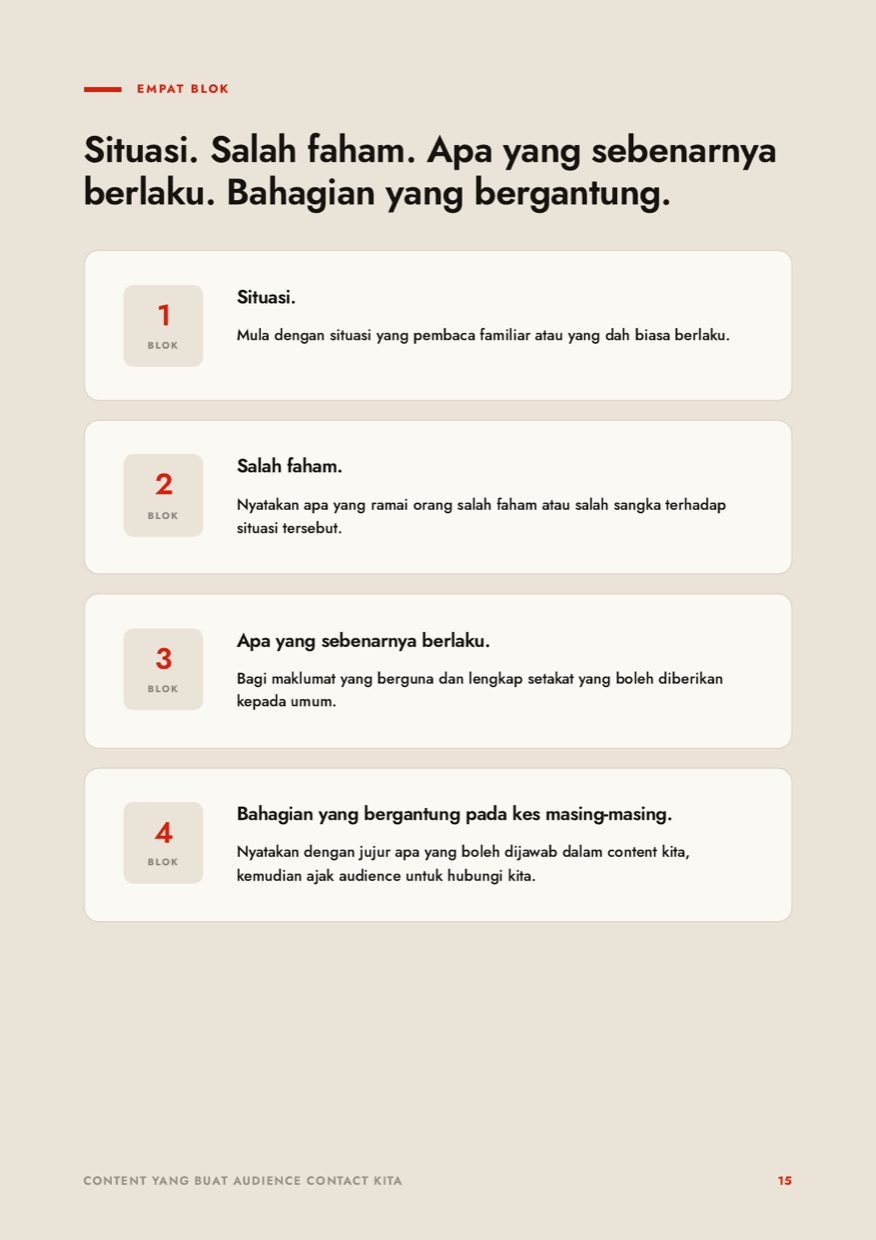 EMPAT BLOK

Situasi. Salah faham. Apa yang sebenarnya berlaku. Bahagian yang bergantung.

1
BLOK

Situasi.

Mula dengan situasi yang pembaca familiar atau yang dah biasa berlaku.

2
BLOK

Salah faham.

Nyatakan apa yang ramai orang salah faham atau salah sangka terhadap situasi tersebut.

3
BLOK

Apa yang sebenarnya berlaku.

Bagi maklumat yang berguna dan lengkap setakat yang boleh diberikan kepada umum.

4
BLOK

Bahagian yang bergantung pada kes masing-masing.

Nyatakan dengan jujur apa yang boleh dijawab dalam content kita, kemudian ajak audience untuk hubungi kita.

CONTENT YANG BUAT AUDIENCE CONTACT KITA

15